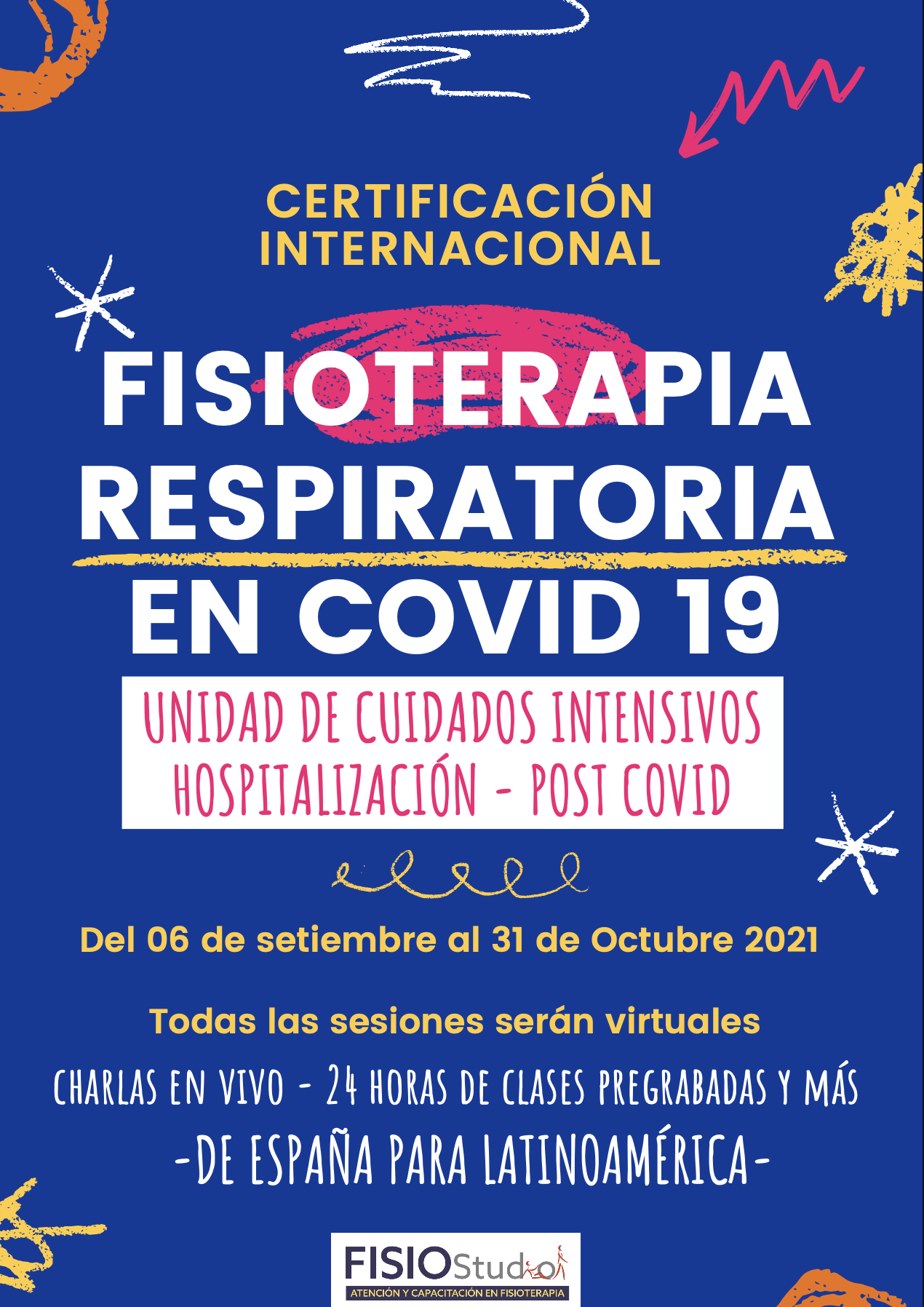 CERTIFICACIÓN INTERNACIONAL

FISIOTERAPIA RESPIRATORIA EN COVID 19

UNIDAD DE CUIDADOS INTENSIVOS
HOSPITALIZACIÓN - POST COVID

Del 06 de setiembre al 31 de Octubre 2021

Todas las sesiones serán virtuales

CHARLAS EN VIVO - 24 HORAS DE CLASES PREGRABADAS Y MÁS

-DE ESPAÑA PARA LATINOAMÉRICA-

FISIOStudio
ATENCIÓN Y CAPACITACIÓN EN FISIOTERAPIA